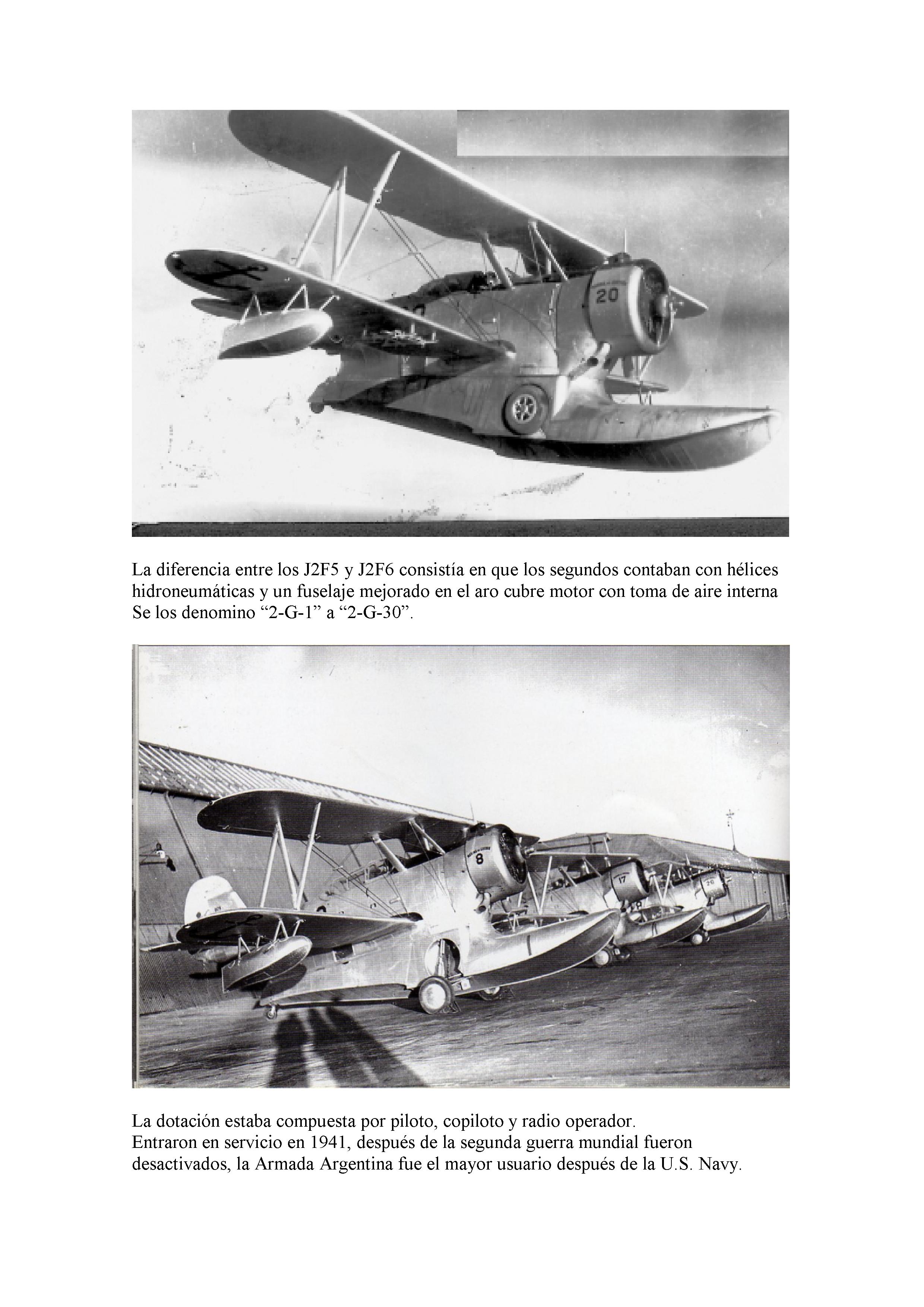 20

La diferencia entre los J2F5 y J2F6 consistía en que los segundos contaban con hélices hidroneumáticas y un fuselaje mejorado en el aro cubre motor con toma de aire interna Se los denomino “2-G-1” a “2-G-30”.

8

17

26

La dotación estaba compuesta por piloto, copiloto y radio operador.
Entraron en servicio en 1941, después de la segunda guerra mundial fueron desactivados, la Armada Argentina fue el mayor usuario después de la U.S. Navy.